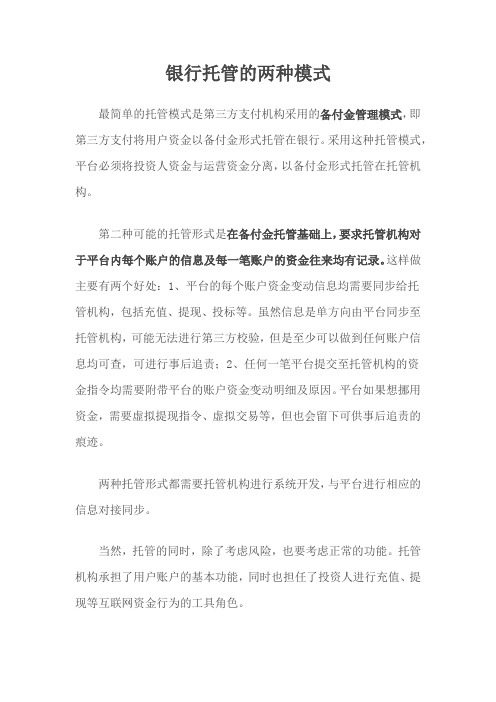 银行托管的两种模式

最简单的托管模式是第三方支付机构采用的备付金管理模式，即第三方支付将用户资金以备付金形式托管在银行。采用这种托管模式，平台必须将投资人资金与运营资金分离，以备付金形式托管在托管机构。

第二种可能的托管形式是在备付金托管基础上，要求托管机构对于平台内每个账户的信息及每一笔账户的资金往来均有记录。这样做主要有两个好处：1、平台的每个账户资金变动信息均需要同步给托管机构，包括充值、提现、投标等。虽然信息是单方向由平台同步至托管机构，可能无法进行第三方校验，但是至少可以做到任何账户信息均可查，可进行事后追责；2、任何一笔平台提交至托管机构的资金指令均需要附带平台的账户资金变动明细及原因。平台如果想挪用资金，需要虚拟提现指令、虚拟交易等，但也会留下可供事后追责的痕迹。

两种托管形式都需要托管机构进行系统开发，与平台进行相应的信息对接同步。

当然，托管的同时，除了考虑风险，也要考虑正常的功能。托管机构承担了用户账户的基本功能，同时也担任了投资人进行充值、提现等互联网资金行为的工具角色。